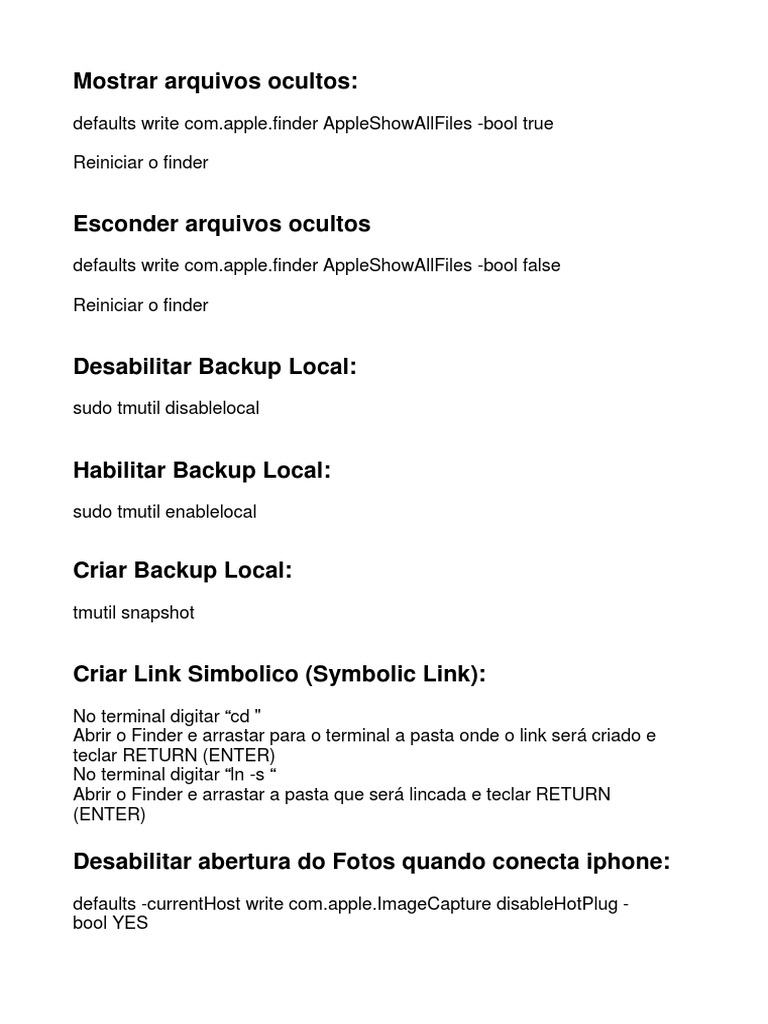 Mostrar arquivos ocultos:

defaults write com.apple.finder AppleShowAllFiles -bool true

Reiniciar o finder

Esconder arquivos ocultos

defaults write com.apple.finder AppleShowAllFiles -bool false

Reiniciar o finder

Desabilitar Backup Local:

sudo tmutil disablelocal

Habilitar Backup Local:

sudo tmutil enablelocal

Criar Backup Local:

tmutil snapshot

Criar Link Simbolico (Symbolic Link):

No terminal digitar “cd "
Abrir o Finder e arrastar para o terminal a pasta onde o link será criado e teclar RETURN (ENTER)
No terminal digitar “ln -s “
Abrir o Finder e arrastar a pasta que será lincada e teclar RETURN (ENTER)

Desabilitar abertura do Fotos quando conecta iphone:

defaults -currentHost write com.apple.ImageCapture disableHotPlug -bool YES